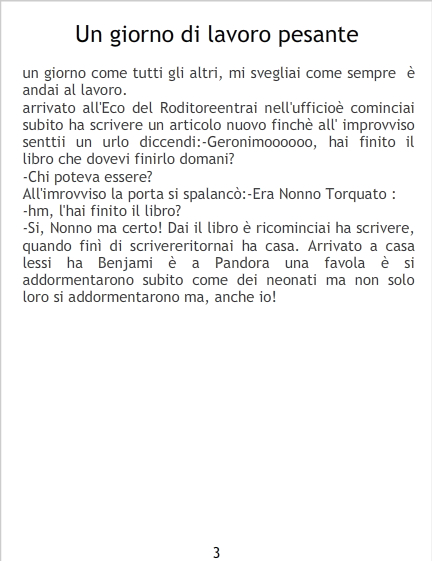 Un giorno di lavoro pesante

un giorno come tutti gli altri, mi svegliai come sempre è andai al lavoro.
arrivato all'Eco del Roditoreentrai nell'ufficioè cominciai subito ha scrivere un articolo nuovo finchè all' improvviso senttii un urlo diccendi:-Geronimoooooo, hai finito il libro che dovevi finirlo domani?
-Chi poteva essere?
All'imrovviso la porta si spalancò:-Era Nonno Torquato :
-hm, l'hai finito il libro?
-Si, Nonno ma certo! Dai il libro è ricominciai ha scrivere, quando finì di scrivereritornai ha casa. Arrivato a casa lessi ha Benjami è a Pandora una favola è si addormentarono subito come dei neonati ma non solo loro si addormentarono ma, anche io!

3